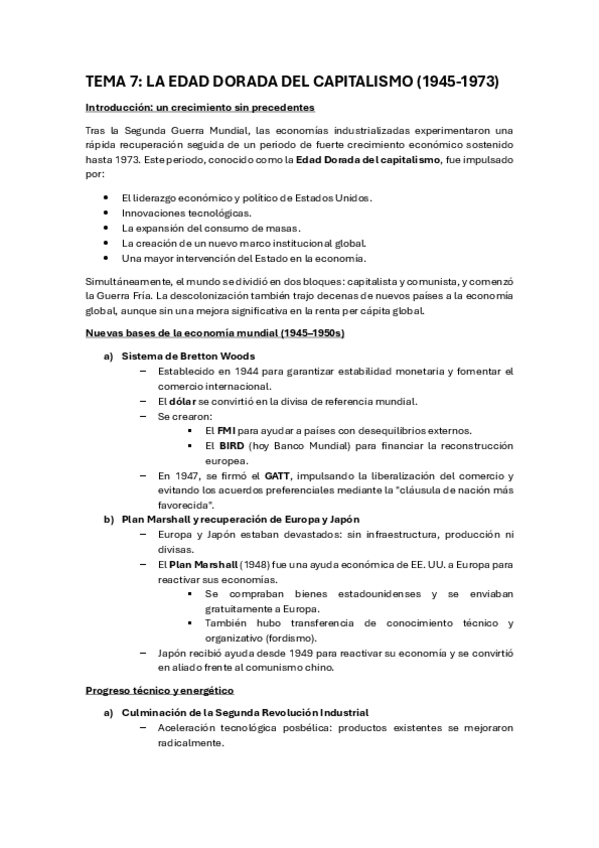 TEMA 7: LA EDAD DORADA DEL CAPITALISMO (1945-1973)

Introducción: un crecimiento sin precedentes

Tras la Segunda Guerra Mundial, las economías industrializadas experimentaron una rápida recuperación seguida de un periodo de fuerte crecimiento económico sostenido hasta 1973. Este periodo, conocido como la Edad Dorada del capitalismo, fue impulsado por:

- El liderazgo económico y político de Estados Unidos.
- Innovaciones tecnológicas.
- La expansión del consumo de masas.
- La creación de un nuevo marco institucional global.
- Una mayor intervención del Estado en la economía.

Simultáneamente, el mundo se dividió en dos bloques: capitalista y comunista, y comenzó la Guerra Fría. La descolonización también trajo decenas de nuevos países a la economía global, aunque sin una mejora significativa en la renta per cápita global.

Nuevas bases de la economía mundial (1945–1950s)

a) Sistema de Bretton Woods
– Establecido en 1944 para garantizar estabilidad monetaria y fomentar el comercio internacional.
– El dólar se convirtió en la divisa de referencia mundial.
– Se crearon:
  ▪ El FMI para ayudar a países con desequilibrios externos.
  ▪ El BIRD (hoy Banco Mundial) para financiar la reconstrucción europea.
– En 1947, se firmó el GATT, impulsando la liberalización del comercio y evitando los acuerdos preferenciales mediante la "cláusula de nación más favorecida".

b) Plan Marshall y recuperación de Europa y Japón
– Europa y Japón estaban devastados: sin infraestructura, producción ni divisas.
– El Plan Marshall (1948) fue una ayuda económica de EE. UU. a Europa para reactivar sus economías.
  ▪ Se compraban bienes estadounidenses y se enviaban gratuitamente a Europa.
  ▪ También hubo transferencia de conocimiento técnico y organizativo (fordismo).
– Japón recibió ayuda desde 1949 para reactivar su economía y se convirtió en aliado frente al comunismo chino.

Progreso técnico y energético

a) Culminación de la Segunda Revolución Industrial
– Aceleración tecnológica posbélica: productos existentes se mejoraron radicalmente.